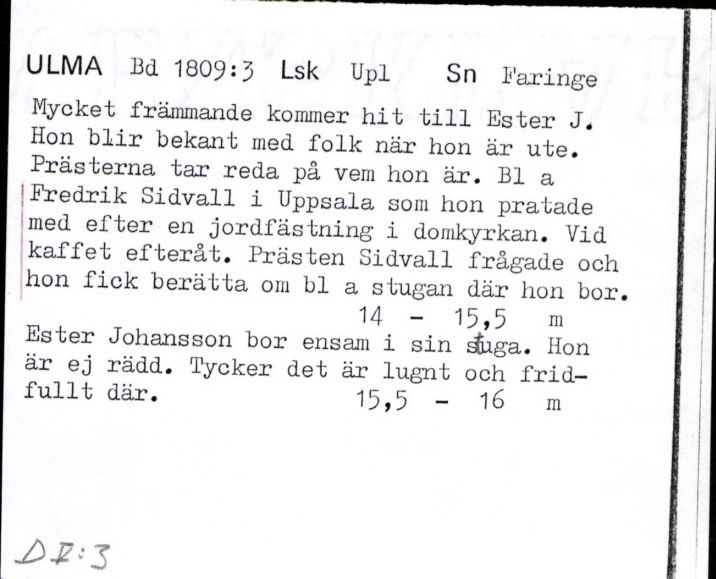 ULMA Bd 1809:3 Lsk Upl Sn Faringe
Mycket främmande kommer hit till Ester J. Hon blir bekant med folk när hon är ute. Prästerna tar reda på vem hon är. Bl a Fredrik Sidvall i Uppsala som hon pratade med efter en jordfästning i domkyrkan. Vid kaffet efteråt. Prästen Sidvall frågade och hon fick berätta om bl a stugan där hon bor.
14 - 15,5 m
Ester Johansson bor ensam i sin stuga. Hon är ej rädd. Tycker det är lugnt och fridfullt där.
15,5 - 16 m

DI:3